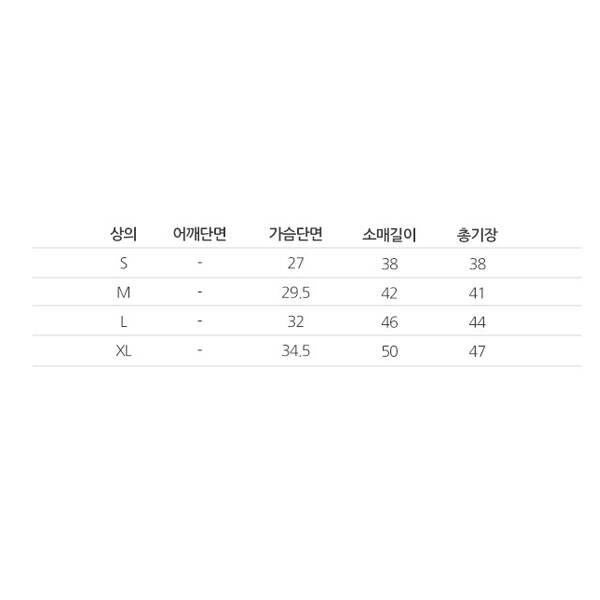 | 상의 | 어깨단면 | 가슴단면 | 소매길이 | 총기장 |
|---|---|---|---|---|
| S | - | 27 | 38 | 38 |
| M | - | 29.5 | 42 | 41 |
| L | - | 32 | 46 | 44 |
| XL | - | 34.5 | 50 | 47 |